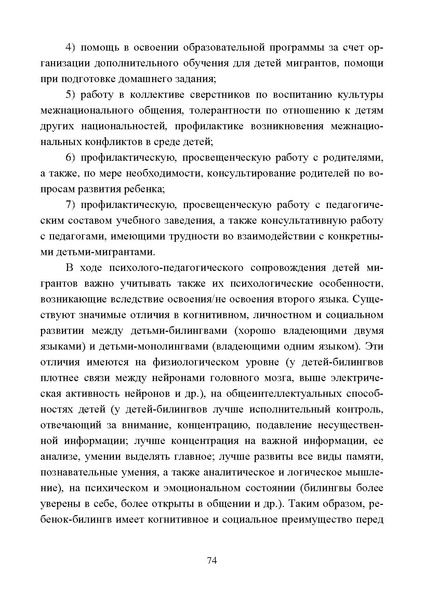 4) помощь в освоении образовательной программы за счет организации дополнительного обучения для детей мигрантов, помощи при подготовке домашнего задания;

5) работу в коллективе сверстников по воспитанию культуры межнационального общения, толерантности по отношению к детям других национальностей, профилактике возникновения межнациональных конфликтов в среде детей;

6) профилактическую, просвещенческую работу с родителями, а также, по мере необходимости, консультирование родителей по вопросам развития ребенка;

7) профилактическую, просвещенческую работу с педагогическим составом учебного заведения, а также консультативную работу с педагогами, имеющими трудности во взаимодействии с конкретными детьми-мигрантами.

В ходе психолого-педагогического сопровождения детей мигрантов важно учитывать также их психологические особенности, возникающие вследствие освоения/не освоения второго языка. Существуют значимые отличия в когнитивном, личностном и социальном развитии между детьми-билингвами (хорошо владеющими двумя языками) и детьми-монолингвами (владеющими одним языком). Эти отличия имеются на физиологическом уровне (у детей-билингвов плотнее связи между нейронами головного мозга, выше электрическая активность нейронов и др.), на общеинтеллектуальных способностях детей (у детей-билингвов лучше исполнительный контроль, отвечающий за внимание, концентрацию, подавление несущественной информации; лучше концентрация на важной информации, ее анализе, умении выделять главное; лучше развиты все виды памяти, познавательные умения, а также аналитическое и логическое мышление), на психическом и эмоциональном состоянии (билингвы более уверены в себе, более открыты в общении и др.). Таким образом, ребенок-билингв имеет когнитивное и социальное преимущество перед

74